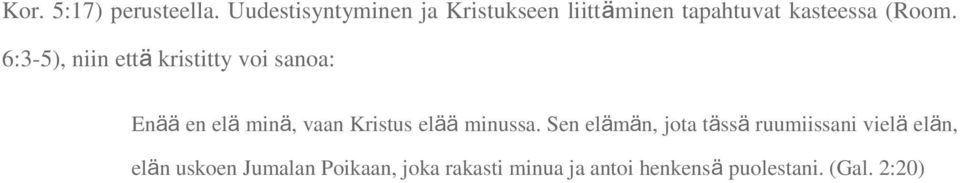 Kor. 5:17) perusteella. Uudestisyntyminen ja Kristukseen liittäminen tapahtuvat kasteessa (Room. 6:3-5), niin että kristitty voi sanoa:

Enää en elä minä, vaan Kristus elää minussa. Sen elämän, jota tässä ruumiissani vielä elän, elän uskoen Jumalan Poikaan, joka rakasti minua ja antoi henkensä puolestani. (Gal. 2:20)